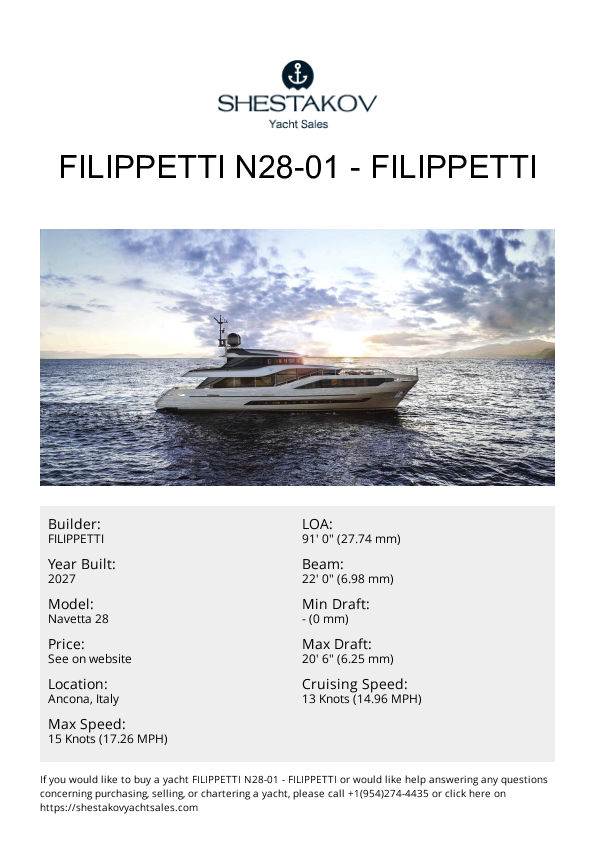 SHESTAKOV
Yacht Sales

FILIPPETTI N28-01 - FILIPPETTI

Builder:
FILIPPETTI

Year Built:
2027

Model:
Navetta 28

Price:
See on website

Location:
Ancona, Italy

Max Speed:
15 Knots (17.26 MPH)

LOA:
91' 0" (27.74 mm)

Beam:
22' 0" (6.98 mm)

Min Draft:
- (0 mm)

Max Draft:
20' 6" (6.25 mm)

Cruising Speed:
13 Knots (14.96 MPH)

If you would like to buy a yacht FILIPPETTI N28-01 - FILIPPETTI or would like help answering any questions concerning purchasing, selling, or chartering a yacht, please call +1(954)274-4435 or click here on https://shestakovyachtsales.com